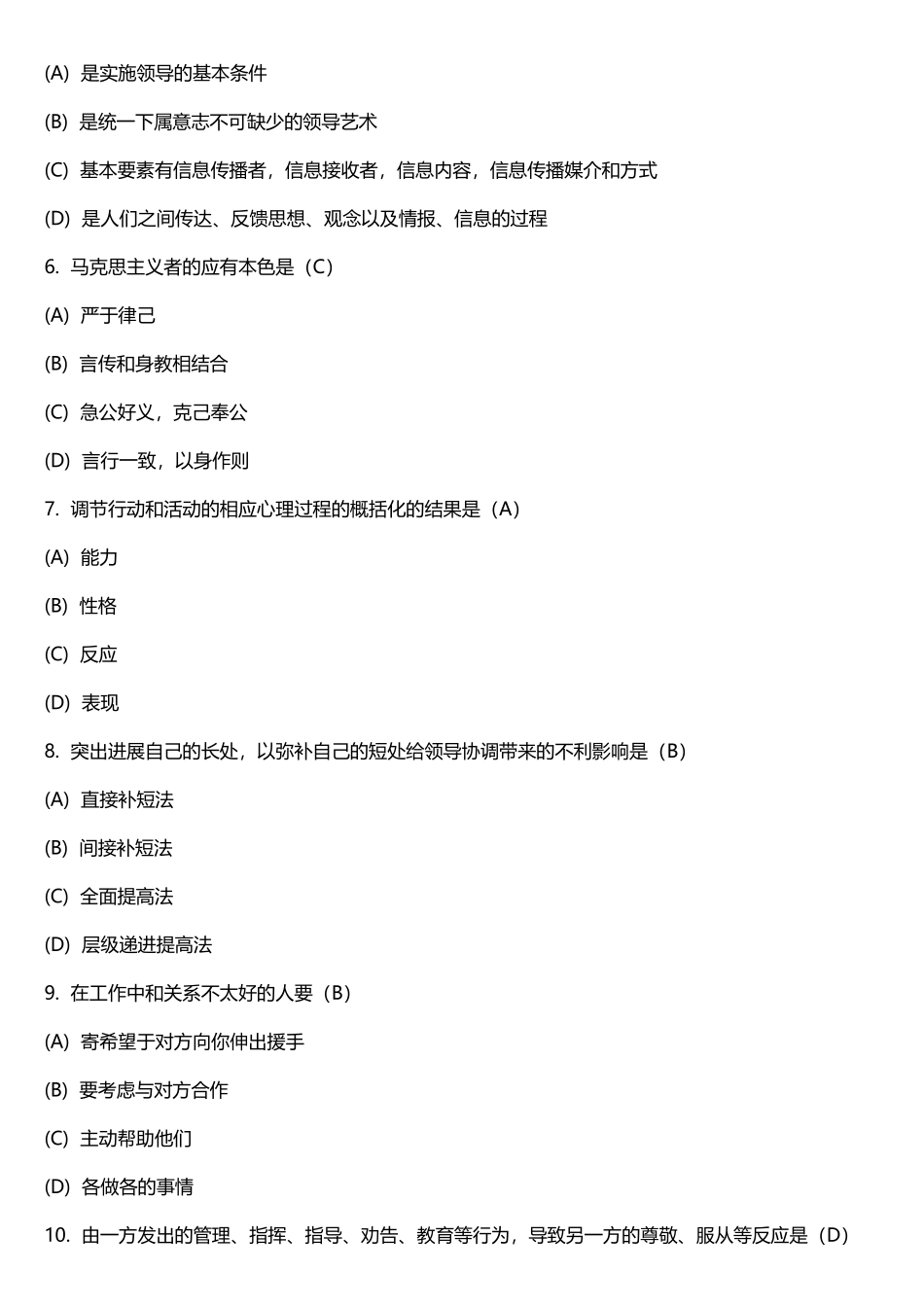 (A) 是实施领导的基本条件

(B) 是统一下属意志不可缺少的领导艺术

(C) 基本要素有信息传播者，信息接收者，信息内容，信息传播媒介和方式

(D) 是人们之间传达、反馈思想、观念以及情报、信息的过程

6. 马克思主义者的应有本色是（C）

(A) 严于律己

(B) 言传和身教相结合

(C) 急公好义，克己奉公

(D) 言行一致，以身作则

7. 调节行动和活动的相应心理过程的概括化的结果是（A）

(A) 能力

(B) 性格

(C) 反应

(D) 表现

8. 突出进展自己的长处，以弥补自己的短处给领导协调带来的不利影响是（B）

(A) 直接补短法

(B) 间接补短法

(C) 全面提高法

(D) 层级递进提高法

9. 在工作中和关系不太好的人要（B）

(A) 寄希望于对方向你伸出援手

(B) 要考虑与对方合作

(C) 主动帮助他们

(D) 各做各的事情

10. 由一方发出的管理、指挥、指导、劝告、教育等行为，导致另一方的尊敬、服从等反应是（D）